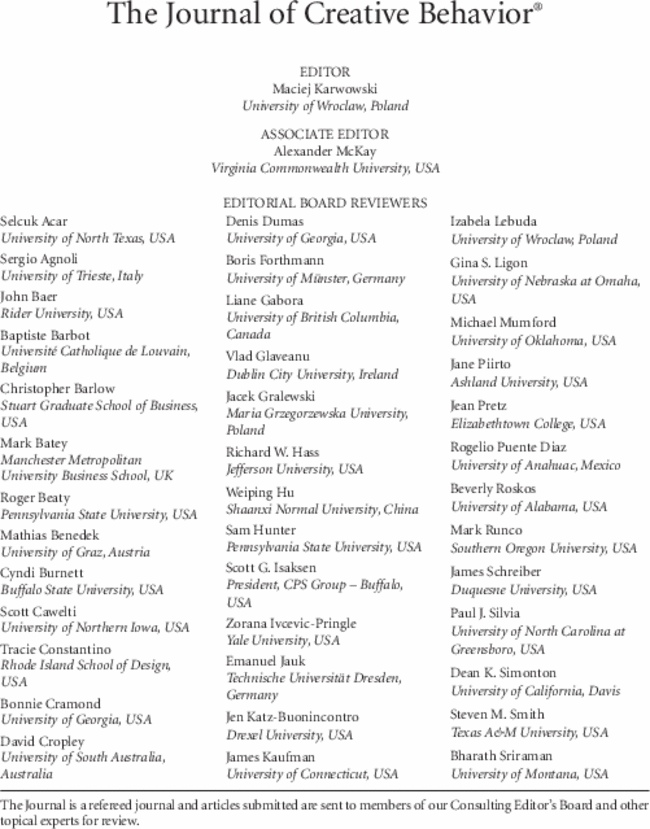 The Journal of Creative Behavior®

EDITOR
Maciej Karwowski
University of Wroclaw, Poland

ASSOCIATE EDITOR
Alexander McKay
Virginia Commonwealth University, USA

EDITORIAL BOARD REVIEWERS

Selcuk Acar
University of North Texas, USA
Sergio Agnoli
University of Trieste, Italy
John Baer
Rider University, USA
Baptiste Barbot
Université Catholique de Louvain, Belgium
Christopher Barlow
Stuart Graduate School of Business, USA
Mark Batey
Manchester Metropolitan University Business School, UK
Roger Beaty
Pennsylvania State University, USA
Mathias Benedek
University of Graz, Austria
Cyndi Burnett
Buffalo State University, USA
Scott Cawelti
University of Northern Iowa, USA
Tracie Constantino
Rhode Island School of Design, USA
Bonnie Cramond
University of Georgia, USA
David Cropley
University of South Australia, Australia

Denis Dumas
University of Georgia, USA
Boris Forthmann
University of Münster, Germany
Liane Gabora
University of British Columbia, Canada
Vlad Glaveanu
Dublin City University, Ireland
Jacek Gralewski
Maria Grzegorzewska University, Poland
Richard W. Hass
Jefferson University, USA
Weiping Hu
Shaanxi Normal University, China
Sam Hunter
Pennsylvania State University, USA
Scott G. Isaksen
President, CPS Group – Buffalo, USA
Zorana Ivcevic-Pringle
Yale University, USA
Emanuel Jauk
Technische Universität Dresden, Germany
Jen Katz-Buonincontro
Drexel University, USA
James Kaufman
University of Connecticut, USA

Izabela Lebuda
University of Wroclaw, Poland
Gina S. Ligon
University of Nebraska at Omaha, USA
Michael Mumford
University of Oklahoma, USA
Jane Piirto
Ashland University, USA
Jean Pretz
Elizabethtown College, USA
Rogelio Puente Diaz
University of Anahuac, Mexico
Beverly Roskos
University of Alabama, USA
Mark Runco
Southern Oregon University, USA
James Schreiber
Duquesne University, USA
Paul J. Silvia
University of North Carolina at Greensboro, USA
Dean K. Simonton
University of California, Davis
Steven M. Smith
Texas A&M University, USA
Bharath Sriraman
University of Montana, USA

The Journal is a refereed journal and articles submitted are sent to members of our Consulting Editor's Board and other topical experts for review.